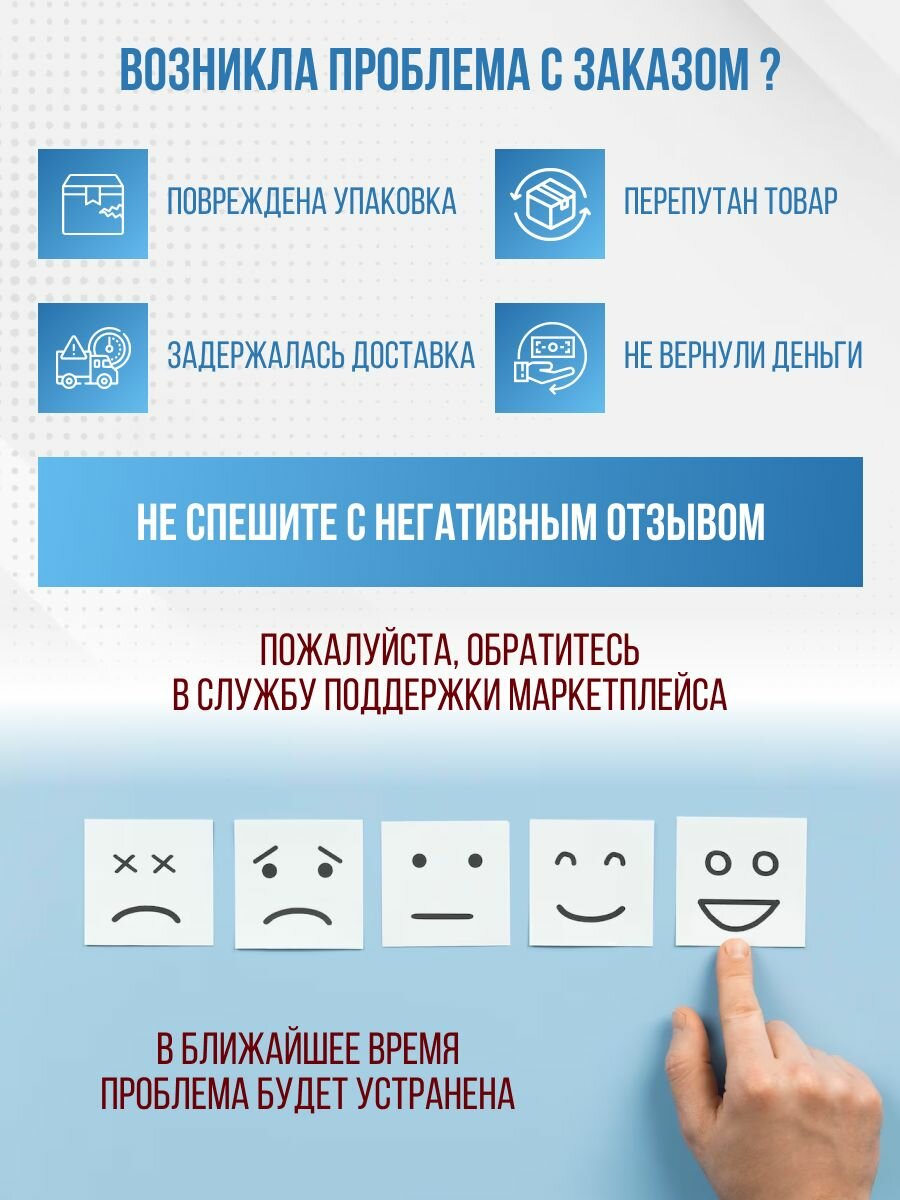 ВОЗНИКЛА ПРОБЛЕМА С ЗАКАЗОМ ?

ПОВРЕЖДЕНА УПАКОВКА

ПЕРЕПУТАН ТОВАР

ЗАДЕРЖАЛАСЬ ДОСТАВКА

НЕ ВЕРНУЛИ ДЕНЬГИ

НЕ СПЕШИТЕ С НЕГАТИВНЫМ ОТЗЫВОМ

ПОЖАЛУЙСТА, ОБРАТИТЕСЬ В СЛУЖБУ ПОДДЕРЖКИ МАРКЕТПЛЕЙСА

В БЛИЖАЙШЕЕ ВРЕМЯ ПРОБЛЕМА БУДЕТ УСТРАНЕНА